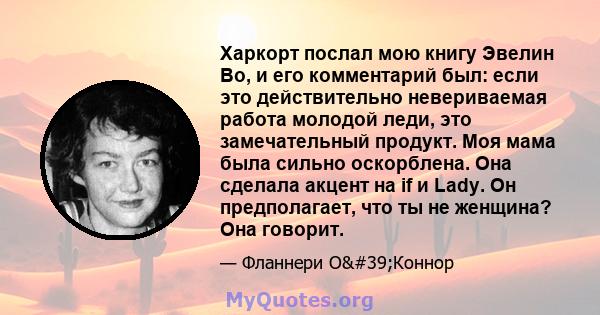 Харкорт послал мою книгу Эвелин Во, и его комментарий был: если это действительно невериваемая работа молодой леди, это замечательный продукт. Моя мама была сильно оскорблена. Она сделала акцент на if и Lady. Он предполагает, что ты не женщина? Она говорит.

— Фланнери O&#39;Коннор

MyQuotes.org